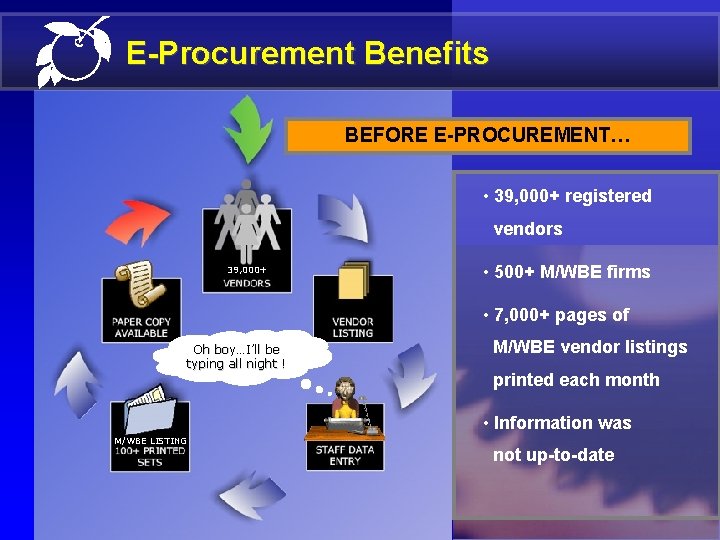 E-Procurement Benefits

BEFORE E-PROCUREMENT…

39,000+ VENDORS

VENDOR LISTING

STAFF DATA ENTRY

M/WBE LISTING 100+ PRINTED SETS

PAPER COPY AVAILABLE

Oh boy…I'll be typing all night !

• 39,000+ registered vendors

• 500+ M/WBE firms

• 7,000+ pages of M/WBE vendor listings printed each month

• Information was not up-to-date